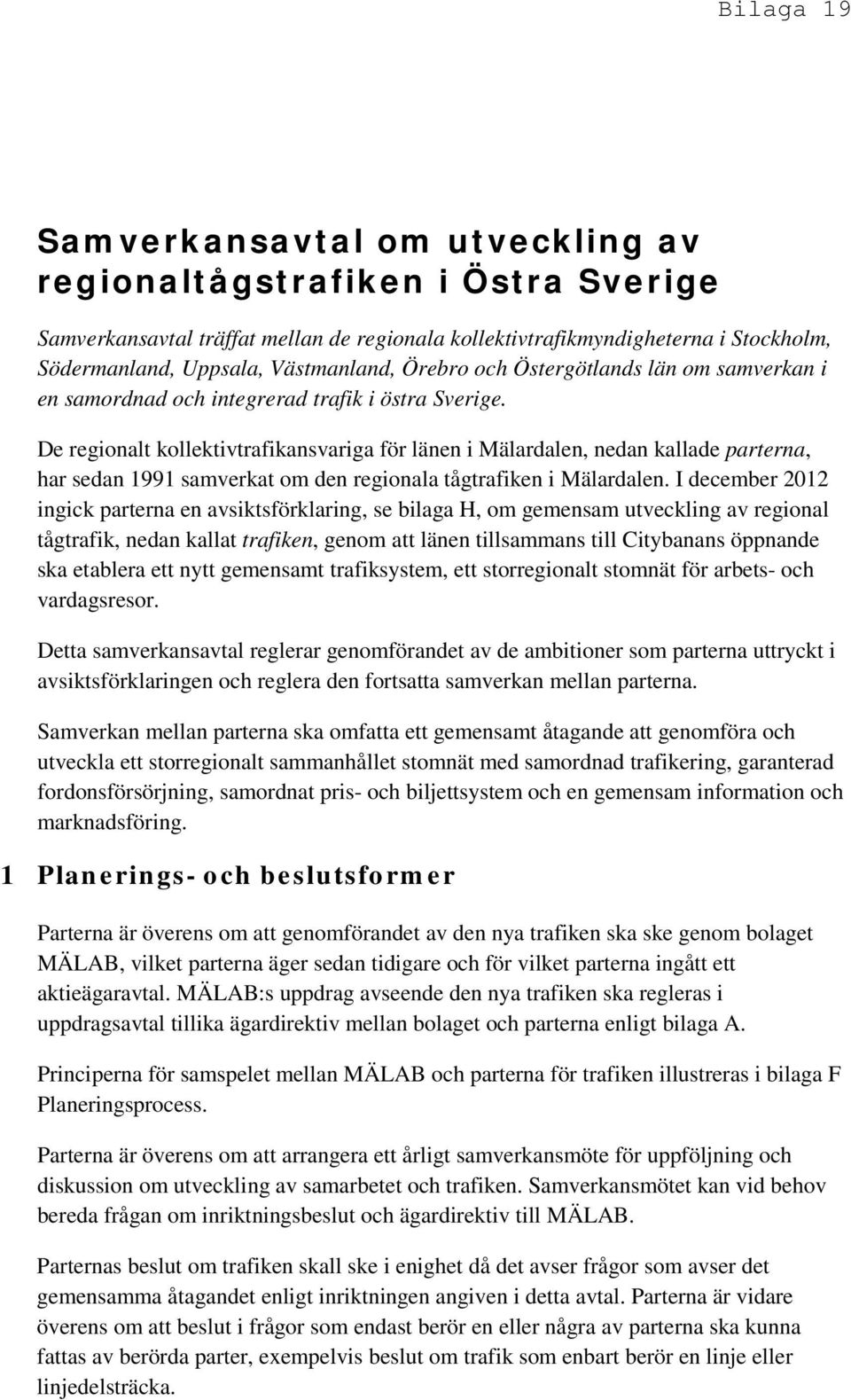 Bilaga 19

Samverkansavtal om utveckling av regionaltågstrafiken i Östra Sverige

Samverkansavtal träffat mellan de regionala kollektivtrafikmyndigheterna i Stockholm, Södermanland, Uppsala, Västmanland, Örebro och Östergötlands län om samverkan i en samordnad och integrerad trafik i östra Sverige.

De regionalt kollektivtrafikansvariga för länen i Mälardalen, nedan kallade parterna, har sedan 1991 samverkat om den regionala tågtrafiken i Mälardalen. I december 2012 ingick parterna en avsiktsförklaring, se bilaga H, om gemensam utveckling av regional tågtrafik, nedan kallat trafiken, genom att länen tillsammans till Citybanans öppnande ska etablera ett nytt gemensamt trafiksystem, ett storregionalt stomnät för arbets- och vardagsresor.

Detta samverkansavtal reglerar genomförandet av de ambitioner som parterna uttryckt i avsiktsförklaringen och reglera den fortsatta samverkan mellan parterna.

Samverkan mellan parterna ska omfatta ett gemensamt åtagande att genomföra och utveckla ett storregionalt sammanhållet stomnät med samordnad trafikering, garanterad fordonsförsörjning, samordnat pris- och biljettsystem och en gemensam information och marknadsföring.

1 Planerings- och beslutsformer

Parterna är överens om att genomförandet av den nya trafiken ska ske genom bolaget MÄLAB, vilket parterna äger sedan tidigare och för vilket parterna ingått ett aktieägaravtal. MÄLAB:s uppdrag avseende den nya trafiken ska regleras i uppdragsavtal tillika ägardirektiv mellan bolaget och parterna enligt bilaga A.

Principerna för samspelet mellan MÄLAB och parterna för trafiken illustreras i bilaga F Planeringsprocess.

Parterna är överens om att arrangera ett årligt samverkansmöte för uppföljning och diskussion om utveckling av samarbetet och trafiken. Samverkansmötet kan vid behov bereda frågan om inriktningsbeslut och ägardirektiv till MÄLAB.

Parternas beslut om trafiken skall ske i enighet då det avser frågor som avser det gemensamma åtagandet enligt inriktningen angiven i detta avtal. Parterna är vidare överens om att beslut i frågor som endast berör en eller några av parterna ska kunna fattas av berörda parter, exempelvis beslut om trafik som enbart berör en linje eller linjedelsträcka.